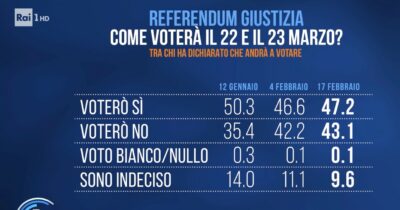 Rai 1 HD

REFERENDUM GIUSTIZIA
COME VOTERÀ IL 22 E IL 23 MARZO?
TRA CHI HA DICHIARATO CHE ANDRÀ A VOTARE

| | 12 GENNAIO | 4 FEBBRAIO | 17 FEBBRAIO |
|---|---|---|---|
| VOTERÒ SÌ | 50.3 | 46.6 | 47.2 |
| VOTERÒ NO | 35.4 | 42.2 | 43.1 |
| VOTO BIANCO/NULLO | 0.3 | 0.1 | 0.1 |
| SONO INDECISO | 14.0 | 11.1 | 9.6 |